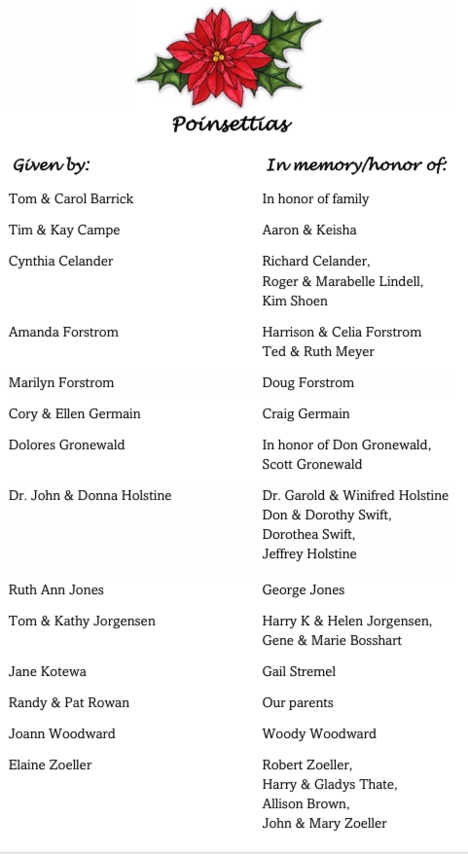 Poinsettias

| Given by: | In memory/honor of: |
|---|---|
| Tom & Carol Barrick | In honor of family |
| Tim & Kay Campe | Aaron & Keisha |
| Cynthia Celander | Richard Celander, Roger & Marabelle Lindell, Kim Shoen |
| Amanda Forstrom | Harrison & Celia Forstrom Ted & Ruth Meyer |
| Marilyn Forstrom | Doug Forstrom |
| Cory & Ellen Germain | Craig Germain |
| Dolores Gronewald | In honor of Don Gronewald, Scott Gronewald |
| Dr. John & Donna Holstine | Dr. Garold & Winifred Holstine Don & Dorothy Swift, Dorothea Swift, Jeffrey Holstine |
| Ruth Ann Jones | George Jones |
| Tom & Kathy Jorgensen | Harry K & Helen Jorgensen, Gene & Marie Bosshart |
| Jane Kotewa | Gail Stremel |
| Randy & Pat Rowan | Our parents |
| Joann Woodward | Woody Woodward |
| Elaine Zoeller | Robert Zoeller, Harry & Gladys Thate, Allison Brown, John & Mary Zoeller |